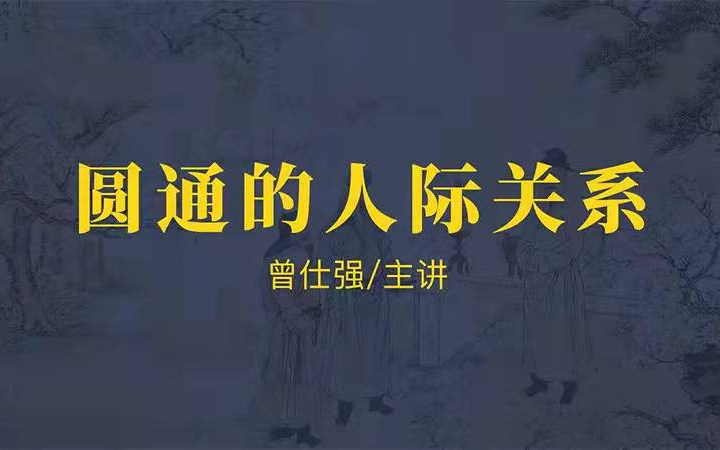 圆通的人际关系

曾仕强/主讲